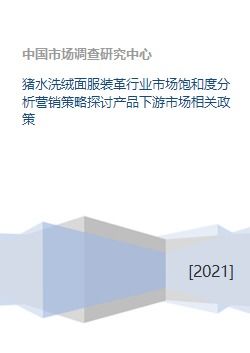 中国市场调查研究中心

猪水洗绒面服装革行业市场饱和度分析营销策略探讨产品下游市场相关政策

[2021]